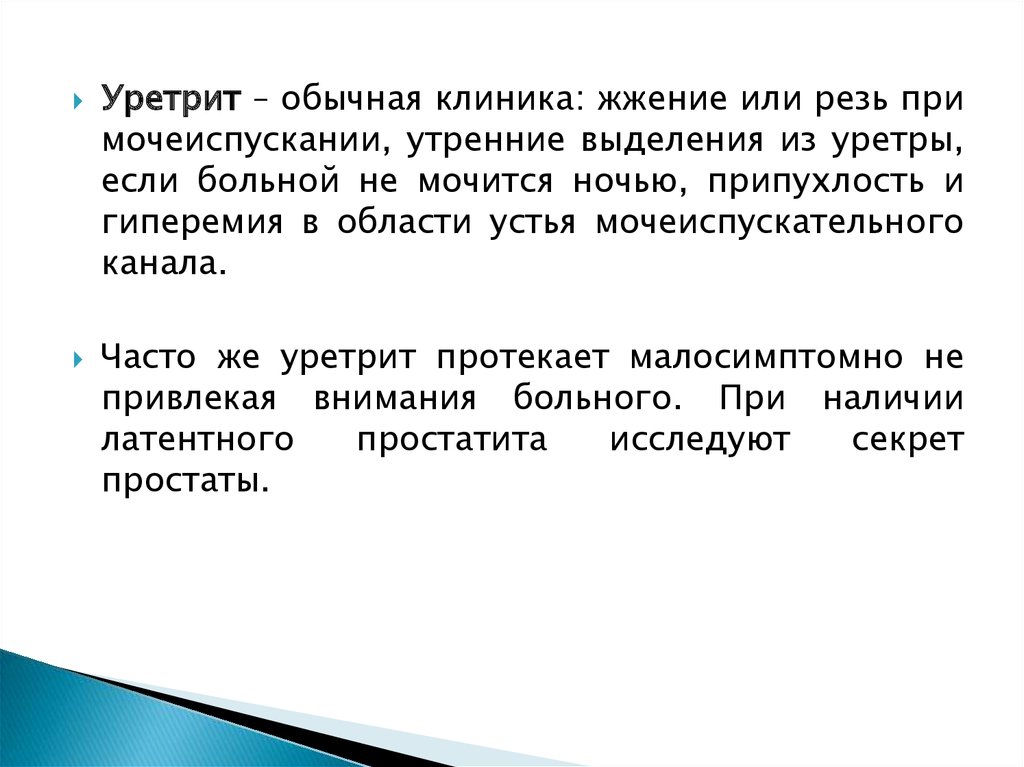 Уретрит – обычная клиника: жжение или резь при мочеиспускании, утренние выделения из уретры, если больной не мочится ночью, припухлость и гиперемия в области устья мочеиспускательного канала.

Часто же уретрит протекает малосимптомно не привлекая внимания больного. При наличии латентного простатита исследуют секрет простаты.